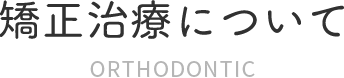 矯正治療について

ORTHODONTIC